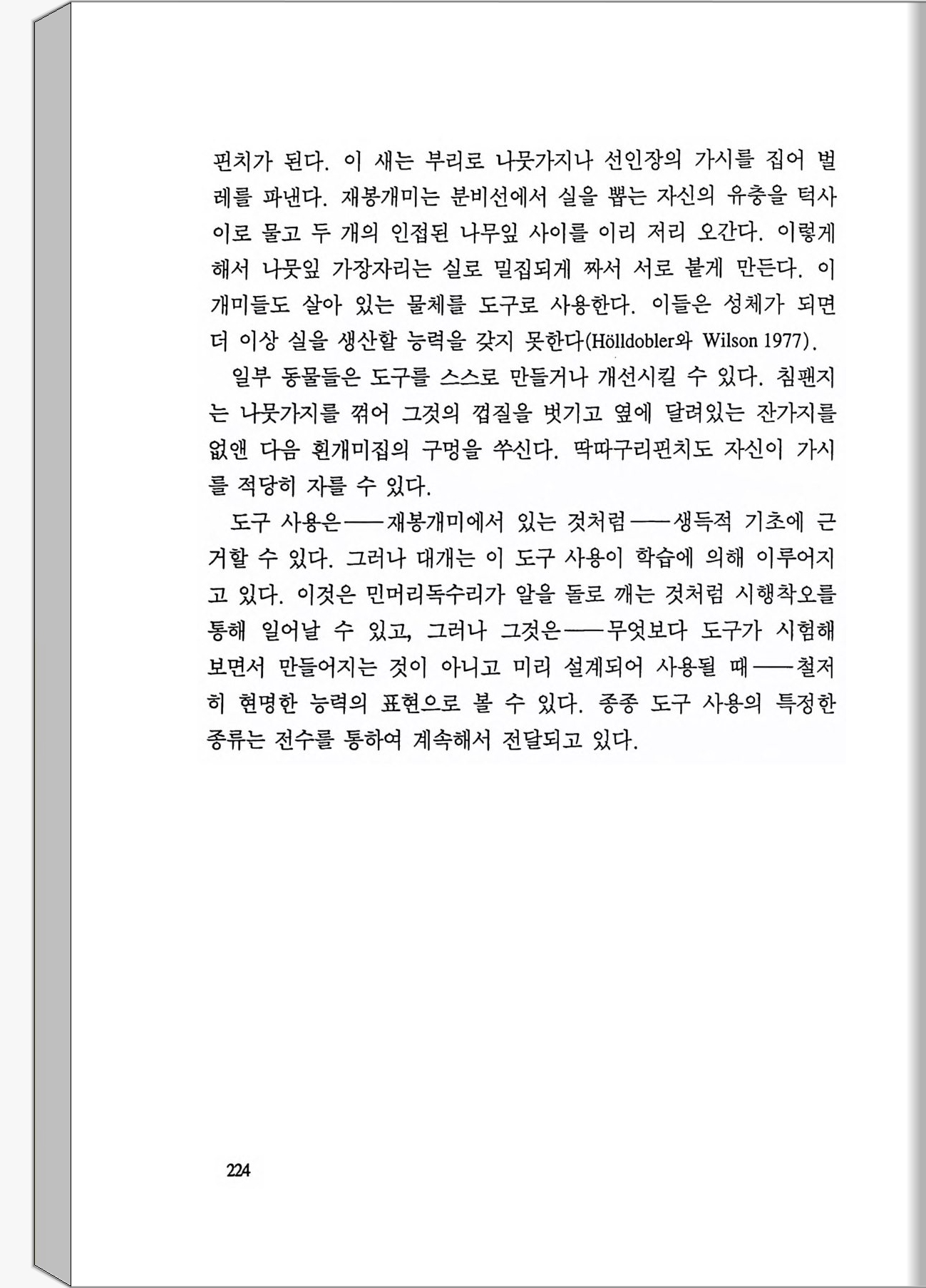 핀치가 된다. 이 새는 부리로 나뭇가지나 선인장의 가시를 집어 벌레를 파낸다. 재봉개미는 분비선에서 실을 뽑는 자신의 유충을 턱사이로 물고 두 개의 인접된 나무잎 사이를 이리 저리 오간다. 이렇게 해서 나뭇잎 가장자리는 실로 밀집되게 짜서 서로 붙게 만든다. 이 개미들도 살아 있는 물체를 도구로 사용한다. 이들은 성체가 되면 더 이상 실을 생산할 능력을 갖지 못한다(Hölldobler와 Wilson 1977).

일부 동물들은 도구를 스스로 만들거나 개선시킬 수 있다. 침팬지는 나뭇가지를 꺾어 그것의 껍질을 벗기고 옆에 달려있는 잔가지를 없앤 다음 흰개미집의 구멍을 쑤신다. 딱따구리핀치도 자신이 가시를 적당히 자를 수 있다.

도구 사용은——재봉개미에서 있는 것처럼——생득적 기초에 근거할 수 있다. 그러나 대개는 이 도구 사용이 학습에 의해 이루어지고 있다. 이것은 민머리독수리가 알을 돌로 깨는 것처럼 시행착오를 통해 일어날 수 있고, 그러나 그것은——무엇보다 도구가 시험해 보면서 만들어지는 것이 아니고 미리 설계되어 사용될 때——철저히 현명한 능력의 표현으로 볼 수 있다. 종종 도구 사용의 특정한 종류는 전수를 통하여 계속해서 전달되고 있다.

224